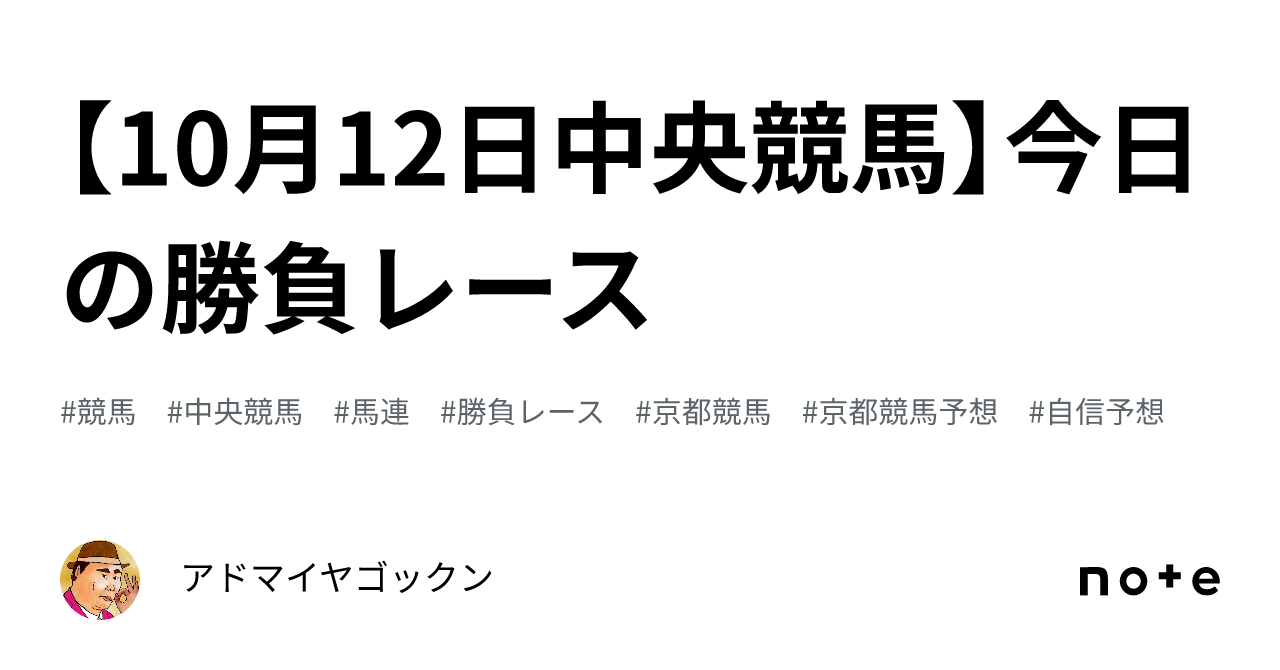 【10月12日中央競馬】今日の勝負レース

#競馬 #中央競馬 #馬連 #勝負レース #京都競馬 #京都競馬予想 #自信予想

アドマイヤゴックン

note